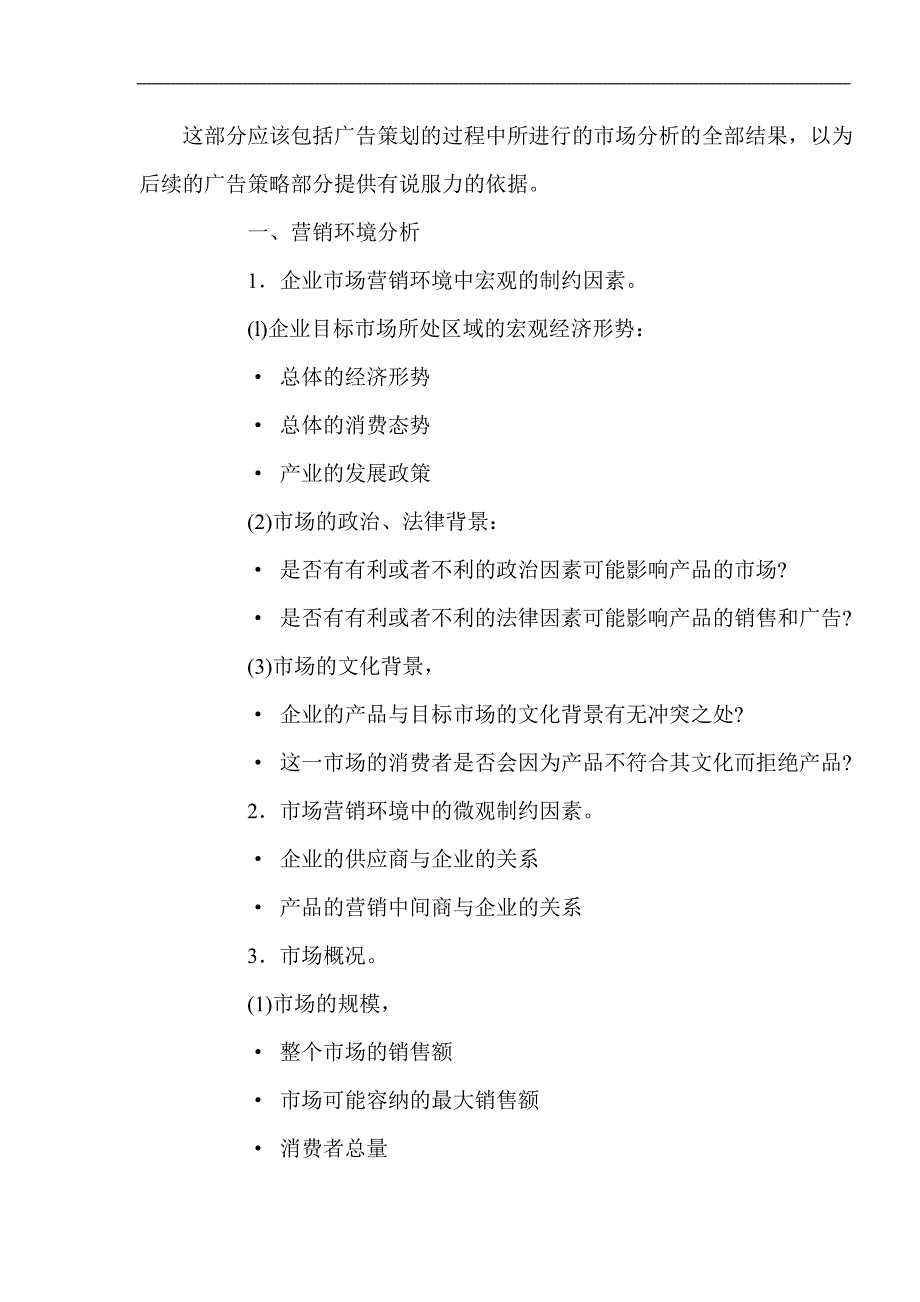 这部分应该包括广告策划的过程中所进行的市场分析的全部结果，以为后续的广告策略部分提供有说服力的依据。

一、营销环境分析

1．企业市场营销环境中宏观的制约因素。

(l)企业目标市场所处区域的宏观经济形势：

· 总体的经济形势

· 总体的消费态势

· 产业的发展政策

(2)市场的政治、法律背景：

· 是否有有利或者不利的政治因素可能影响产品的市场?

· 是否有有利或者不利的法律因素可能影响产品的销售和广告?

(3)市场的文化背景，

· 企业的产品与目标市场的文化背景有无冲突之处?

· 这一市场的消费者是否会因为产品不符合其文化而拒绝产品?

2．市场营销环境中的微观制约因素。

· 企业的供应商与企业的关系

· 产品的营销中间商与企业的关系

3．市场概况。

(1)市场的规模，

· 整个市场的销售额

· 市场可能容纳的最大销售额

· 消费者总量